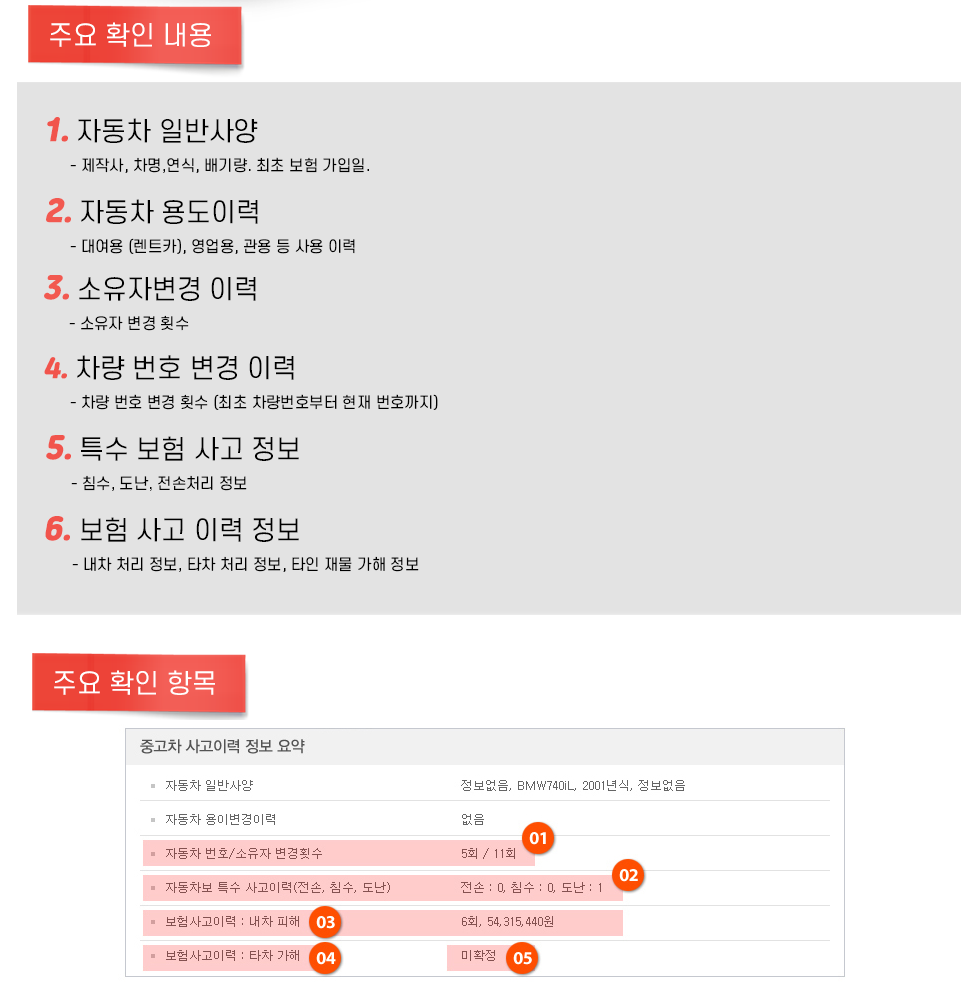 주요 확인 내용

1. 자동차 일반사양
- 제작사, 차명,연식, 배기량. 최초 보험 가입일.

2. 자동차 용도이력
- 대여용 (렌트카), 영업용, 관용 등 사용 이력

3. 소유자변경 이력
- 소유자 변경 횟수

4. 차량 번호 변경 이력
- 차량 번호 변경 횟수 (최초 차량번호부터 현재 번호까지)

5. 특수 보험 사고 정보
- 침수, 도난, 전손처리 정보

6. 보험 사고 이력 정보
- 내차 처리 정보, 타차 처리 정보, 타인 재물 가해 정보

주요 확인 항목

중고차 사고이력 정보 요약

| | |
|---|---|
| 자동차 일반사양 | 정보없음, BMW740iL, 2001년식, 정보없음 |
| 자동차 용이변경이력 | 없음 |
| 자동차 번호/소유자 변경횟수 | 5회 / 11회 01 |
| 자동차보 특수 사고이력(전손, 침수, 도난) | 전손 : 0, 침수 : 0, 도난 : 1 02 |
| 보험사고이력 : 내차 피해 03 | 6회, 54,315,440원 |
| 보험사고이력 : 타차 가해 04 | 미확정 05 |